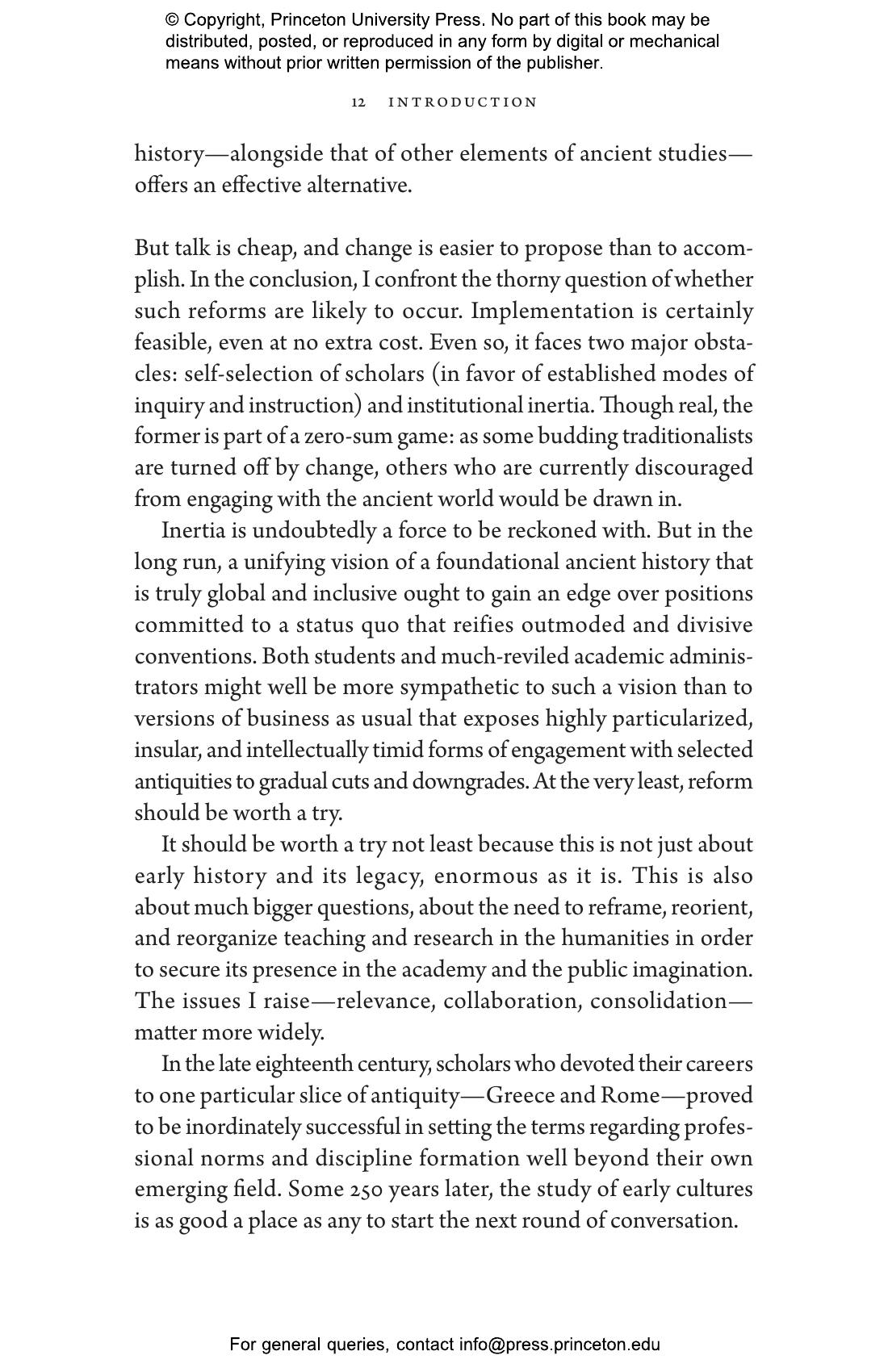 © Copyright, Princeton University Press. No part of this book may be distributed, posted, or reproduced in any form by digital or mechanical means without prior written permission of the publisher.

12 INTRODUCTION

history—alongside that of other elements of ancient studies—offers an effective alternative.

But talk is cheap, and change is easier to propose than to accomplish. In the conclusion, I confront the thorny question of whether such reforms are likely to occur. Implementation is certainly feasible, even at no extra cost. Even so, it faces two major obstacles: self-selection of scholars (in favor of established modes of inquiry and instruction) and institutional inertia. Though real, the former is part of a zero-sum game: as some budding traditionalists are turned off by change, others who are currently discouraged from engaging with the ancient world would be drawn in.

Inertia is undoubtedly a force to be reckoned with. But in the long run, a unifying vision of a foundational ancient history that is truly global and inclusive ought to gain an edge over positions committed to a status quo that reifies outmoded and divisive conventions. Both students and much-reviled academic administrators might well be more sympathetic to such a vision than to versions of business as usual that exposes highly particularized, insular, and intellectually timid forms of engagement with selected antiquities to gradual cuts and downgrades. At the very least, reform should be worth a try.

It should be worth a try not least because this is not just about early history and its legacy, enormous as it is. This is also about much bigger questions, about the need to reframe, reorient, and reorganize teaching and research in the humanities in order to secure its presence in the academy and the public imagination. The issues I raise—relevance, collaboration, consolidation—matter more widely.

In the late eighteenth century, scholars who devoted their careers to one particular slice of antiquity—Greece and Rome—proved to be inordinately successful in setting the terms regarding professional norms and discipline formation well beyond their own emerging field. Some 250 years later, the study of early cultures is as good a place as any to start the next round of conversation.

For general queries, contact info@press.princeton.edu